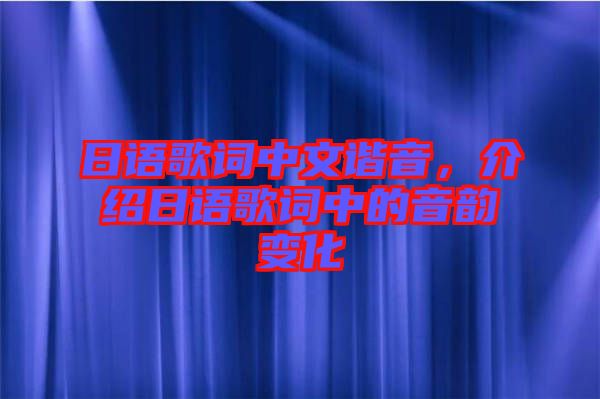 日语歌词中文谐音，介绍日语歌词中的音韵变化